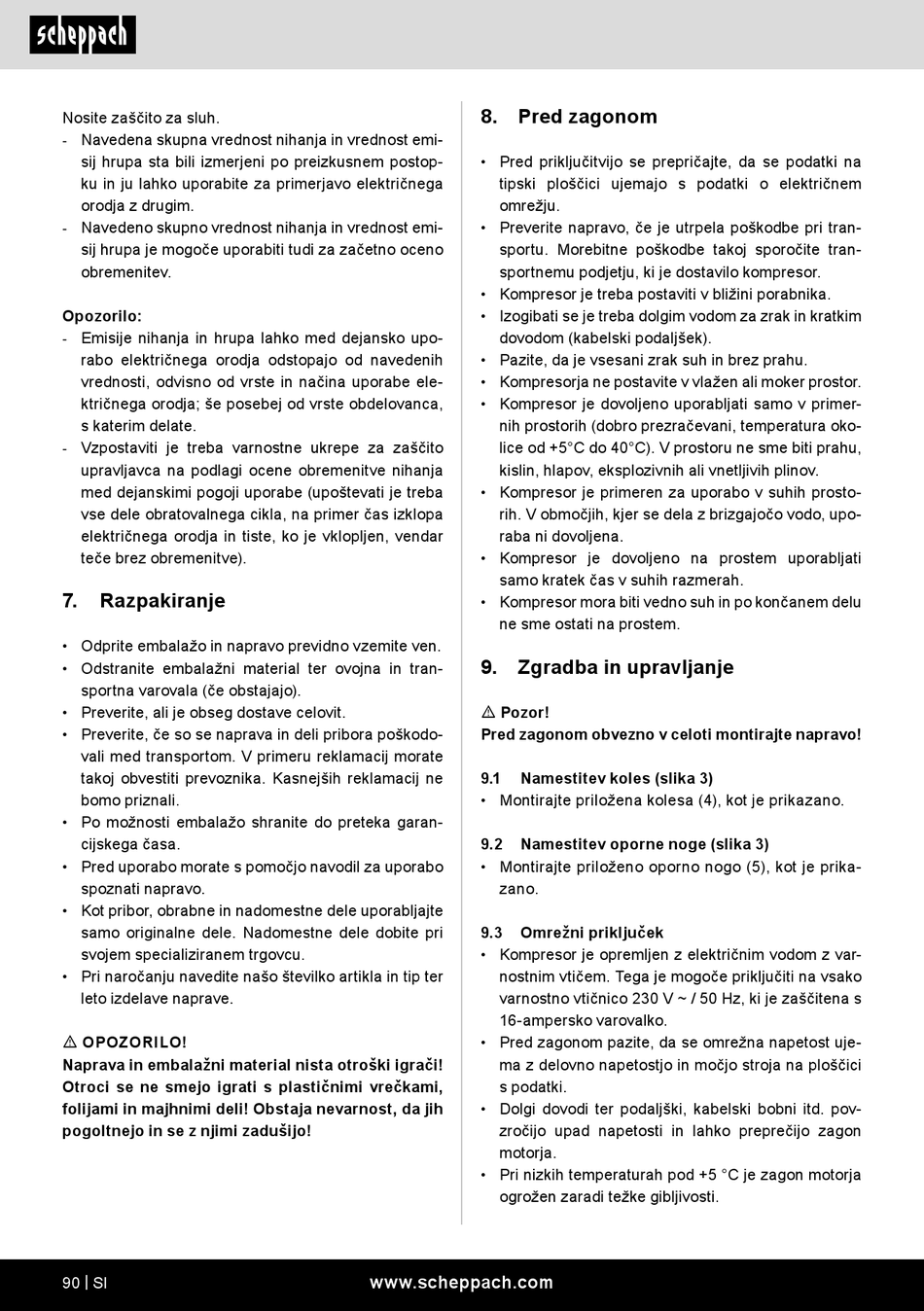 scheppach

Nosite zaščito za sluh.
- Navedena skupna vrednost nihanja in vrednost emisij hrupa sta bili izmerjeni po preizkusnem postopku in ju lahko uporabite za primerjavo električnega orodja z drugim.
- Navedeno skupno vrednost nihanja in vrednost emisij hrupa je mogoče uporabiti tudi za začetno oceno obremenitev.

Opozorilo:
- Emisije nihanja in hrupa lahko med dejansko uporabo električnega orodja odstopajo od navedenih vrednosti, odvisno od vrste in načina uporabe električnega orodja; še posebej od vrste obdelovanca, s katerim delate.
- Vzpostaviti je treba varnostne ukrepe za zaščito upravljavca na podlagi ocene obremenitve nihanja med dejanskimi pogoji uporabe (upoštevati je treba vse dele obratovalnega cikla, na primer čas izklopa električnega orodja in tiste, ko je vklopljen, vendar teče brez obremenitve).

7. Razpakiranje

• Odprite embalažo in napravo previdno vzemite ven.
• Odstranite embalažni material ter ovojna in transportna varovala (če obstajajo).
• Preverite, ali je obseg dostave celovit.
• Preverite, če so se naprava in deli pribora poškodovali med transportom. V primeru reklamacij morate takoj obvestiti prevoznika. Kasnejših reklamacij ne bomo priznali.
• Po možnosti embalažo shranite do preteka garancijskega časa.
• Pred uporabo morate s pomočjo navodil za uporabo spoznati napravo.
• Kot pribor, obrabne in nadomestne dele uporabljajte samo originalne dele. Nadomestne dele dobite pri svojem specializiranem trgovcu.
• Pri naročanju navedite našo številko artikla in tip ter leto izdelave naprave.

⚠ OPOZORILO!
Naprava in embalažni material nista otroški igrači! Otroci se ne smejo igrati s plastičnimi vrečkami, folijami in majhnimi deli! Obstaja nevarnost, da jih pogoltnejo in se z njimi zadušijo!

8. Pred zagonom

• Pred priključitvijo se prepričajte, da se podatki na tipski ploščici ujemajo s podatki o električnem omrežju.
• Preverite napravo, če je utrpela poškodbe pri transportu. Morebitne poškodbe takoj sporočite transportnemu podjetju, ki je dostavilo kompresor.
• Kompresor je treba postaviti v bližini porabnika.
• Izogibati se je treba dolgim vodom za zrak in kratkim dovodom (kabelski podaljšek).
• Pazite, da je vsesani zrak suh in brez prahu.
• Kompresorja ne postavite v vlažen ali moker prostor.
• Kompresor je dovoljeno uporabljati samo v primernih prostorih (dobro prezračevani, temperatura okolice od +5°C do 40°C). V prostoru ne sme biti prahu, kislin, hlapov, eksplozivnih ali vnetljivih plinov.
• Kompresor je primeren za uporabo v suhih prostorih. V območjih, kjer se dela z brizgajočo vodo, uporaba ni dovoljena.
• Kompresor je dovoljeno na prostem uporabljati samo kratek čas v suhih razmerah.
• Kompresor mora biti vedno suh in po končanem delu ne sme ostati na prostem.

9. Zgradba in upravljanje

⚠ Pozor!
Pred zagonom obvezno v celoti montirajte napravo!

9.1 Namestitev koles (slika 3)
• Montirajte priložena kolesa (4), kot je prikazano.

9.2 Namestitev oporne noge (slika 3)
• Montirajte priloženo oporno nogo (5), kot je prikazano.

9.3 Omrežni priključek
• Kompresor je opremljen z električnim vodom z varnostnim vtičem. Tega je mogoče priključiti na vsako varnostno vtičnico 230 V ~ / 50 Hz, ki je zaščitena s 16-ampersko varovalko.
• Pred zagonom pazite, da se omrežna napetost ujema z delovno napetostjo in močjo stroja na ploščici s podatki.
• Dolgi dovodi ter podaljški, kabelski bobni itd. povzročijo upad napetosti in lahko preprečijo zagon motorja.
• Pri nizkih temperaturah pod +5 °C je zagon motorja ogrožen zaradi težke gibljivosti.

90 | SI www.scheppach.com